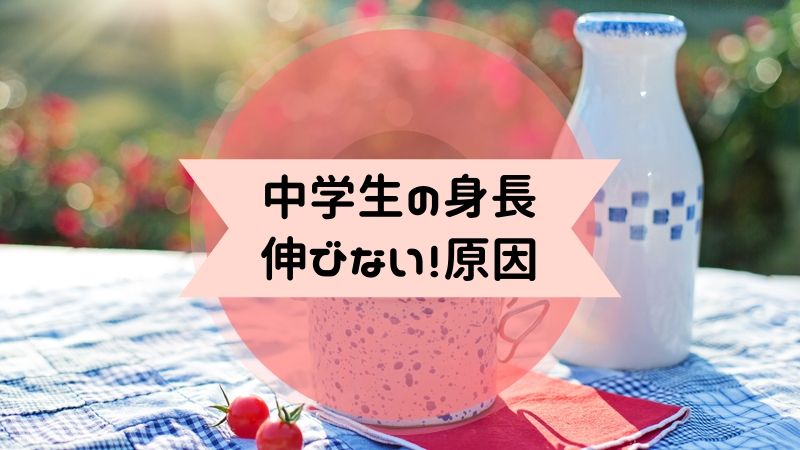 中学生の身長
伸びない!原因